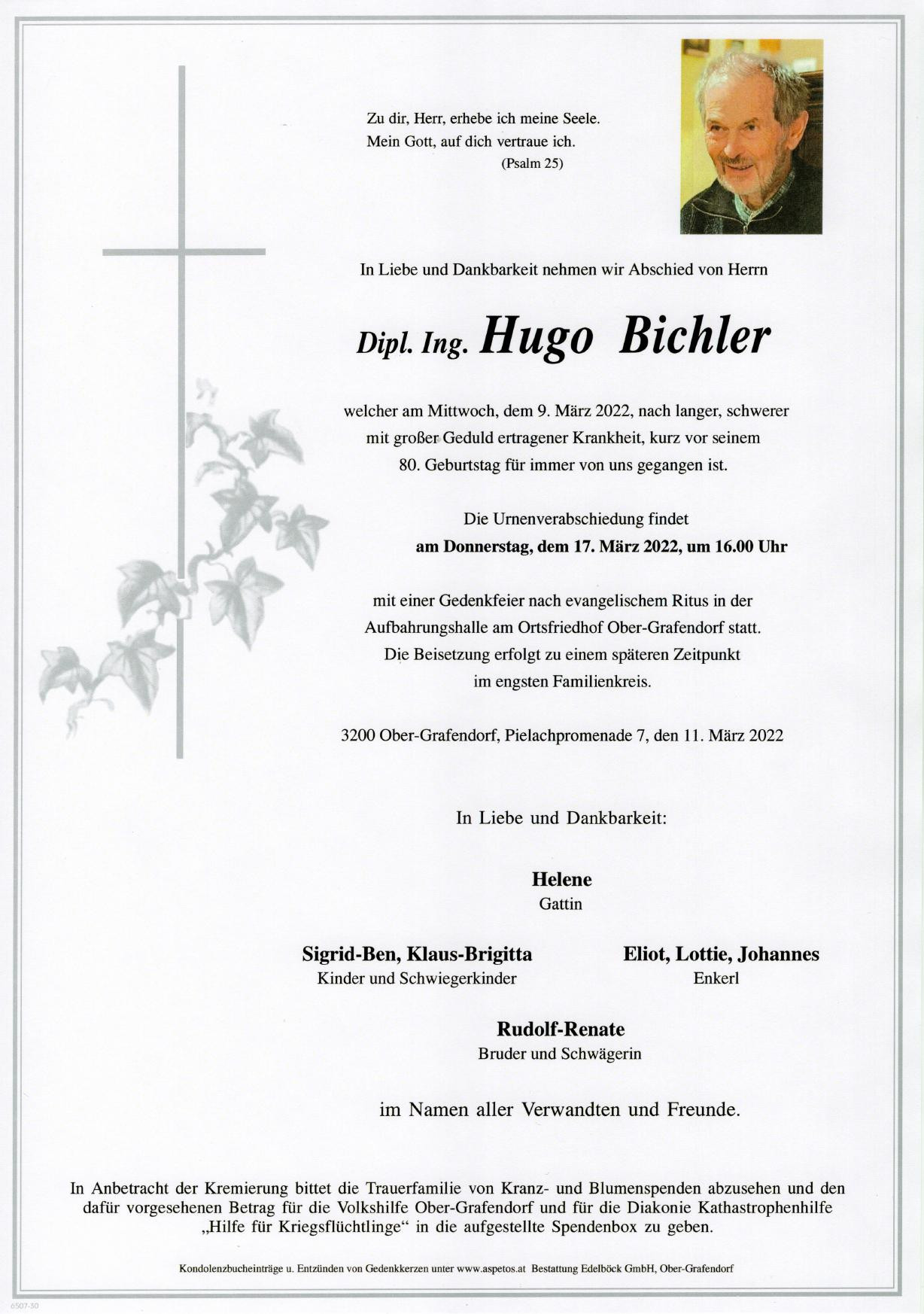 Zu dir, Herr, erhebe ich meine Seele.
Mein Gott, auf dich vertraue ich.
(Psalm 25)

In Liebe und Dankbarkeit nehmen wir Abschied von Herrn

Dipl. Ing. Hugo Bichler

welcher am Mittwoch, dem 9. März 2022, nach langer, schwerer mit großer Geduld ertragener Krankheit, kurz vor seinem 80. Geburtstag für immer von uns gegangen ist.

Die Urnenverabschiedung findet
am Donnerstag, dem 17. März 2022, um 16.00 Uhr

mit einer Gedenkfeier nach evangelischem Ritus in der Aufbahrungshalle am Ortsfriedhof Ober-Grafendorf statt. Die Beisetzung erfolgt zu einem späteren Zeitpunkt im engsten Familienkreis.

3200 Ober-Grafendorf, Pielachpromenade 7, den 11. März 2022

In Liebe und Dankbarkeit:

Helene
Gattin

Sigrid-Ben, Klaus-Brigitta
Kinder und Schwiegerkinder

Eliot, Lottie, Johannes
Enkerl

Rudolf-Renate
Bruder und Schwägerin

im Namen aller Verwandten und Freunde.

In Anbetracht der Kremierung bittet die Trauerfamilie von Kranz- und Blumenspenden abzusehen und den dafür vorgesehenen Betrag für die Volkshilfe Ober-Grafendorf und für die Diakonie Kathastrophenhilfe „Hilfe für Kriegsflüchtlinge“ in die aufgestellte Spendenbox zu geben.

Kondolenzbucheinträge u. Entzünden von Gedenkkerzen unter www.aspetos.at Bestattung Edelböck GmbH, Ober-Grafendorf

6507-30